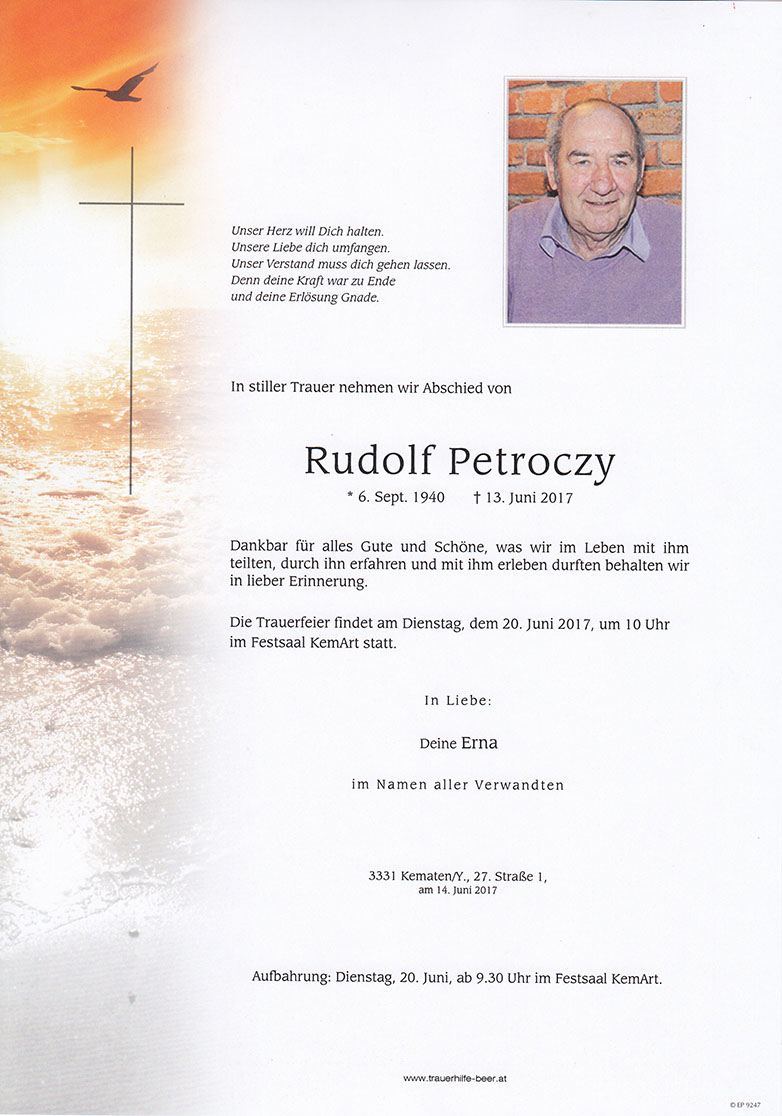 Unser Herz will Dich halten.
Unsere Liebe dich umfangen.
Unser Verstand muss dich gehen lassen.
Denn deine Kraft war zu Ende
und deine Erlösung Gnade.

In stiller Trauer nehmen wir Abschied von

Rudolf Petroczy

* 6. Sept. 1940 † 13. Juni 2017

Dankbar für alles Gute und Schöne, was wir im Leben mit ihm teilten, durch ihn erfahren und mit ihm erleben durften behalten wir in lieber Erinnerung.

Die Trauerfeier findet am Dienstag, dem 20. Juni 2017, um 10 Uhr im Festsaal KemArt statt.

In Liebe:

Deine Erna

im Namen aller Verwandten

3331 Kematen/Y., 27. Straße 1,
am 14. Juni 2017

Aufbahrung: Dienstag, 20. Juni, ab 9.30 Uhr im Festsaal KemArt.

www.trauerhilfe-beer.at

© EP 9247